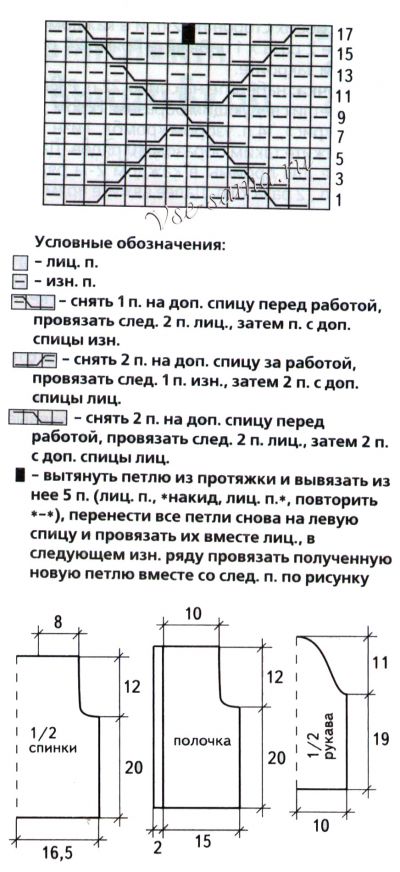 17
15
13
11
9
7
5
3
1

Vse-sama.ru

Условные обозначения:
– лиц. п.
– изн. п.
– снять 1 п. на доп. спицу перед работой, провязать след. 2 п. лиц., затем п. с доп. спицы изн.
– снять 2 п. на доп. спицу за работой, провязать след. 1 п. изн., затем 2 п. с доп. спицы лиц.
– снять 2 п. на доп. спицу перед работой, провязать след. 2 п. лиц., затем 2 п. с доп. спицы лиц.
– вытянуть петлю из протяжки и вывязать из нее 5 п. (лиц. п., *накид, лиц. п.*, повторить *–*), перенести все петли снова на левую спицу и провязать их вместе лиц., в следующем изн. ряду провязать полученную новую петлю вместе со след. п. по рисунку

8
12
1/2 спинки
20
16,5

10
12
полочка
20
2
15

11
1/2 рукава
19
10